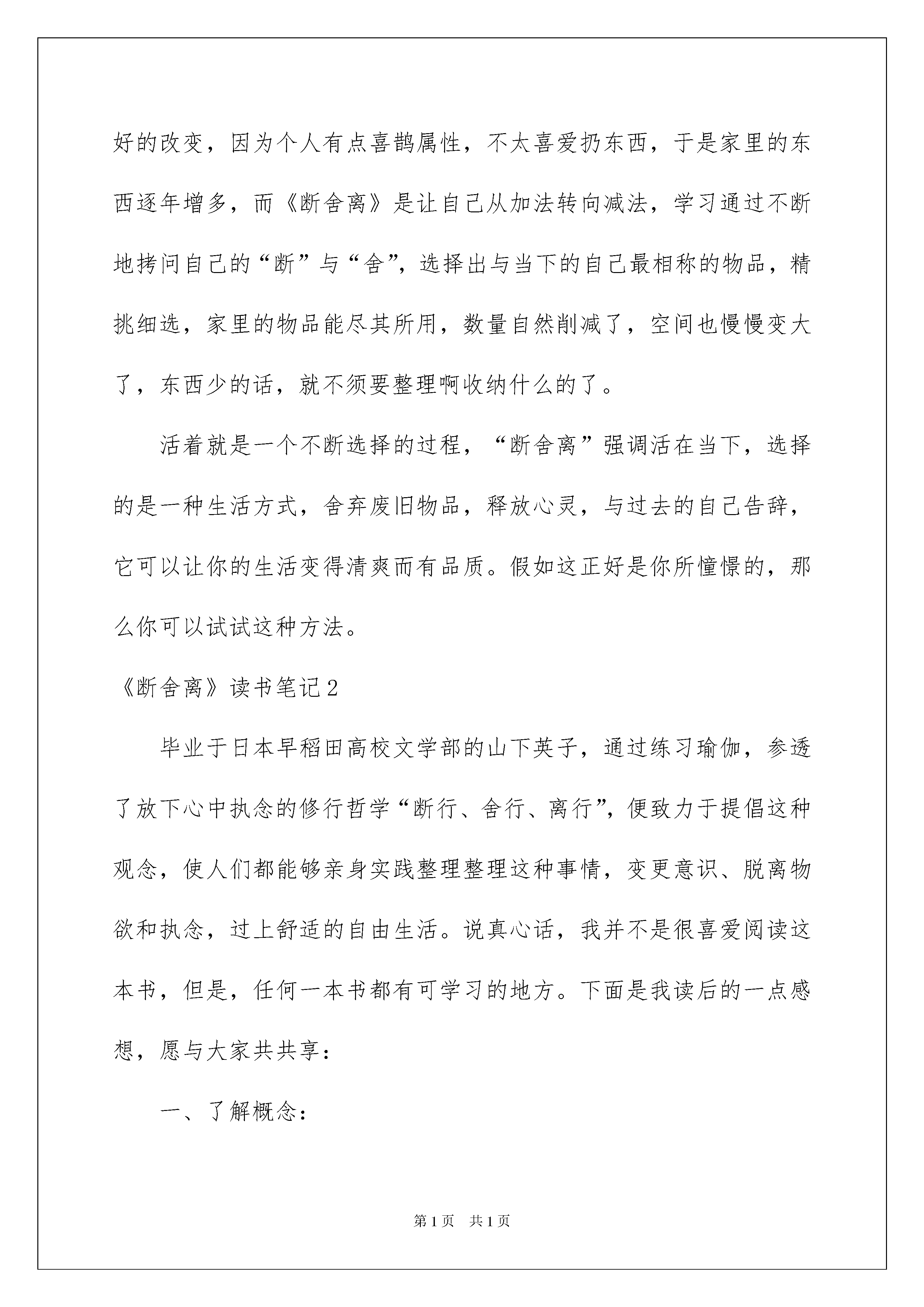 好的改变，因为个人有点喜鹊属性，不太喜爱扔东西，于是家里的东西逐年增多，而《断舍离》是让自己从加法转向减法，学习通过不断地拷问自己的“断”与“舍”，选择出与当下的自己最相称的物品，精挑细选，家里的物品能尽其所用，数量自然削减了，空间也慢慢变大了，东西少的话，就不须要整理啊收纳什么的了。

活着就是一个不断选择的过程，“断舍离”强调活在当下，选择的是一种生活方式，舍弃废旧物品，释放心灵，与过去的自己告辞，它可以让你的生活变得清爽而有品质。假如这正好是你所憧憬的，那么你可以试试这种方法。

《断舍离》读书笔记2

毕业于日本早稻田高校文学部的山下英子，通过练习瑜伽，参透了放下心中执念的修行哲学“断行、舍行、离行”，便致力于提倡这种观念，使人们都能够亲身实践整理整理这种事情，变更意识、脱离物欲和执念，过上舒适的自由生活。说真心话，我并不是很喜爱阅读这本书，但是，任何一本书都有可学习的地方。下面是我读后的一点感想，愿与大家共共享：

一、了解概念：

第1页　共1页